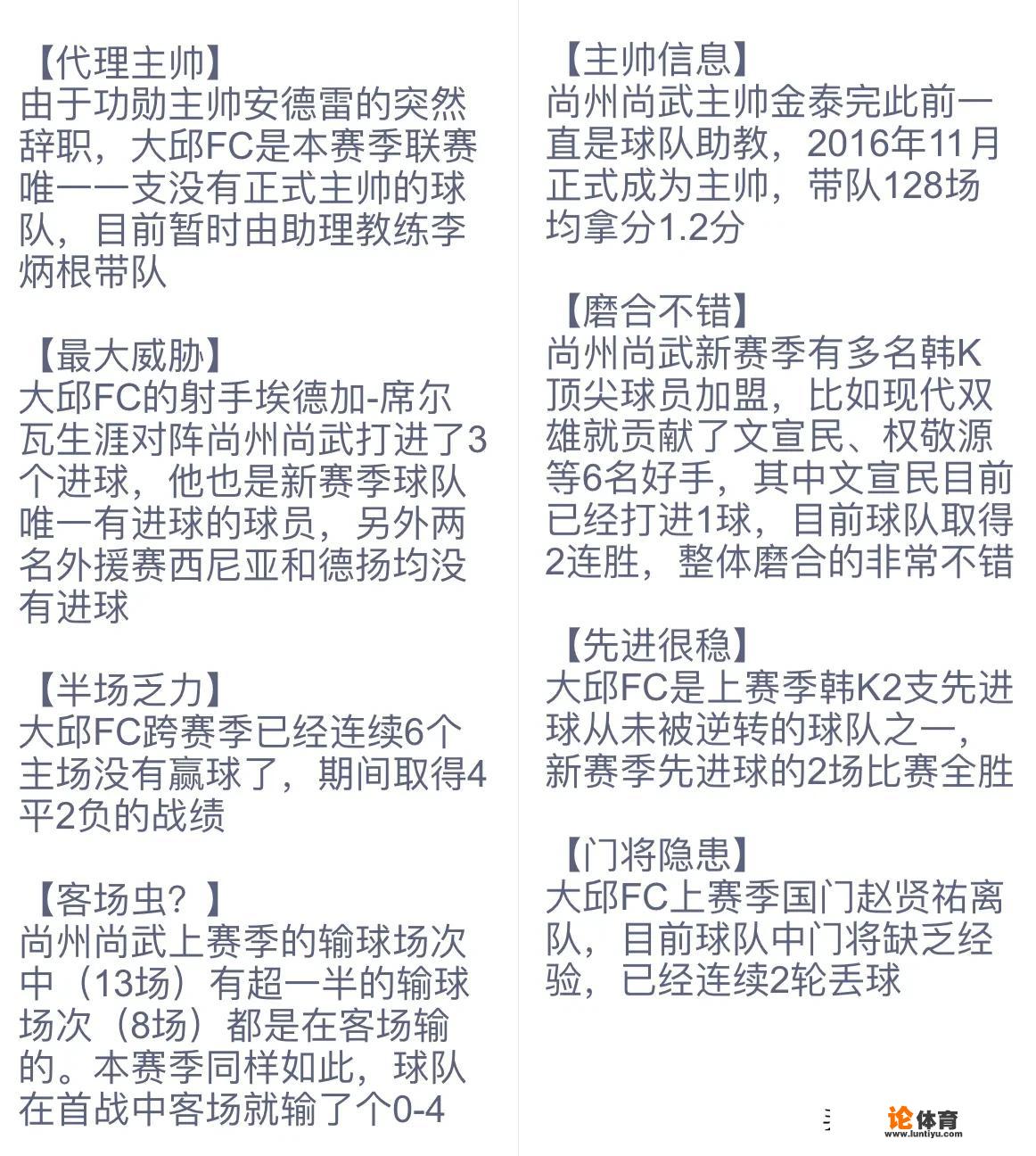 【代理主帅】
由于功勋主帅安德雷的突然辞职，大邱FC是本赛季联赛唯一一支没有正式主帅的球队，目前暂时由助理教练李炳根带队

【最大威胁】
大邱FC的射手埃德加-席尔瓦生涯对阵尚州尚武打进了3个进球，他也是新赛季球队唯一有进球的球员，另外两名外援赛西尼亚和德扬均没有进球

【半场乏力】
大邱FC跨赛季已经连续6个主场没有赢球了，期间取得4平2负的战绩

【客场虫？】
尚州尚武上赛季的输球场次中（13场）有超一半的输球场次（8场）都是在客场输的。本赛季同样如此，球队在首战中客场就输了个0-4

【主帅信息】
尚州尚武主帅金泰完此前一直是球队助教，2016年11月正式成为主帅，带队128场均拿分1.2分

【磨合不错】
尚州尚武新赛季有多名韩K顶尖球员加盟，比如现代双雄就贡献了文宣民、权敬源等6名好手，其中文宣民目前已经打进1球，目前球队取得2连胜，整体磨合的非常不错

【先进很稳】
大邱FC是上赛季韩K2支先进球从未被逆转的球队之一，新赛季先进球的2场比赛全胜

【门将隐患】
大邱FC上赛季国门赵贤祐离队，目前球队中门将缺乏经验，已经连续2轮丢球

论体育
www.luntiyu.com